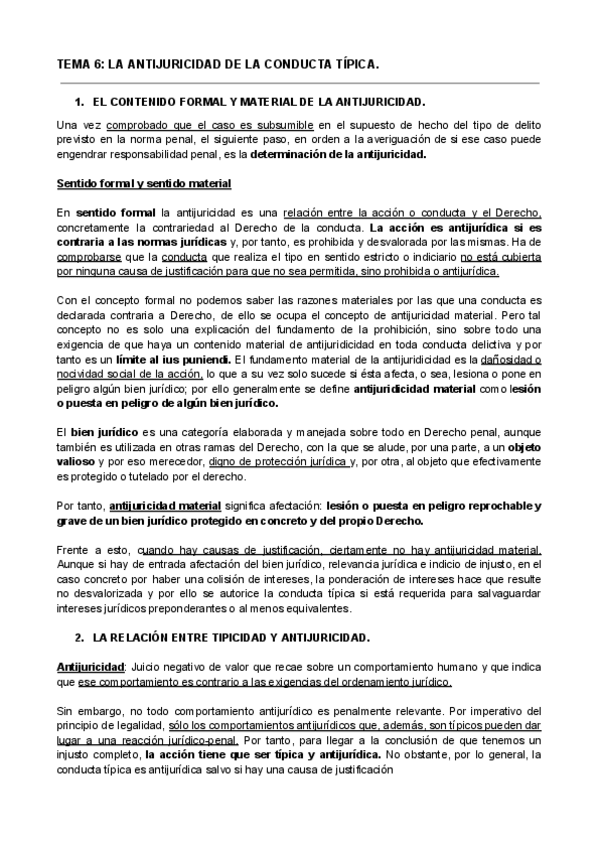 TEMA 6: LA ANTIJURICIDAD DE LA CONDUCTA TÍPICA.

1. EL CONTENIDO FORMAL Y MATERIAL DE LA ANTIJURICIDAD.

Una vez comprobado que el caso es subsumible en el supuesto de hecho del tipo de delito previsto en la norma penal, el siguiente paso, en orden a la averiguación de si ese caso puede engendrar responsabilidad penal, es la determinación de la antijuricidad.

Sentido formal y sentido material

En sentido formal la antijuricidad es una relación entre la acción o conducta y el Derecho, concretamente la contrariedad al Derecho de la conducta. La acción es antijurídica si es contraria a las normas jurídicas y, por tanto, es prohibida y desvalorada por las mismas. Ha de comprobarse que la conducta que realiza el tipo en sentido estricto o indiciario no está cubierta por ninguna causa de justificación para que no sea permitida, sino prohibida o antijurídica.

Con el concepto formal no podemos saber las razones materiales por las que una conducta es declarada contraria a Derecho, de ello se ocupa el concepto de antijuricidad material. Pero tal concepto no es solo una explicación del fundamento de la prohibición, sino sobre todo una exigencia de que haya un contenido material de antijuridicidad en toda conducta delictiva y por tanto es un límite al ius puniendi. El fundamento material de la antijuridicidad es la dañosidad o nocividad social de la acción, lo que a su vez solo sucede si ésta afecta, o sea, lesiona o pone en peligro algún bien jurídico; por ello generalmente se define antijuridicidad material como lesión o puesta en peligro de algún bien jurídico.

El bien jurídico es una categoría elaborada y manejada sobre todo en Derecho penal, aunque también es utilizada en otras ramas del Derecho, con la que se alude, por una parte, a un objeto valioso y por eso merecedor, digno de protección jurídica y, por otra, al objeto que efectivamente es protegido o tutelado por el derecho.

Por tanto, antijuricidad material significa afectación: lesión o puesta en peligro reprochable y grave de un bien jurídico protegido en concreto y del propio Derecho.

Frente a esto, cuando hay causas de justificación, ciertamente no hay antijuricidad material. Aunque si hay de entrada afectación del bien jurídico, relevancia jurídica e indicio de injusto, en el caso concreto por haber una colisión de intereses, la ponderación de intereses hace que resulte no desvalorizada y por ello se autorice la conducta típica si está requerida para salvaguardar intereses jurídicos preponderantes o al menos equivalentes.

2. LA RELACIÓN ENTRE TIPICIDAD Y ANTIJURICIDAD.

Antijuricidad: Juicio negativo de valor que recae sobre un comportamiento humano y que indica que ese comportamiento es contrario a las exigencias del ordenamiento jurídico.

Sin embargo, no todo comportamiento antijurídico es penalmente relevante. Por imperativo del principio de legalidad, sólo los comportamientos antijurídicos que, además, son típicos pueden dar lugar a una reacción jurídico-penal. Por tanto, para llegar a la conclusión de que tenemos un injusto completo, la acción tiene que ser típica y antijurídica. No obstante, por lo general, la conducta típica es antijurídica salvo si hay una causa de justificación